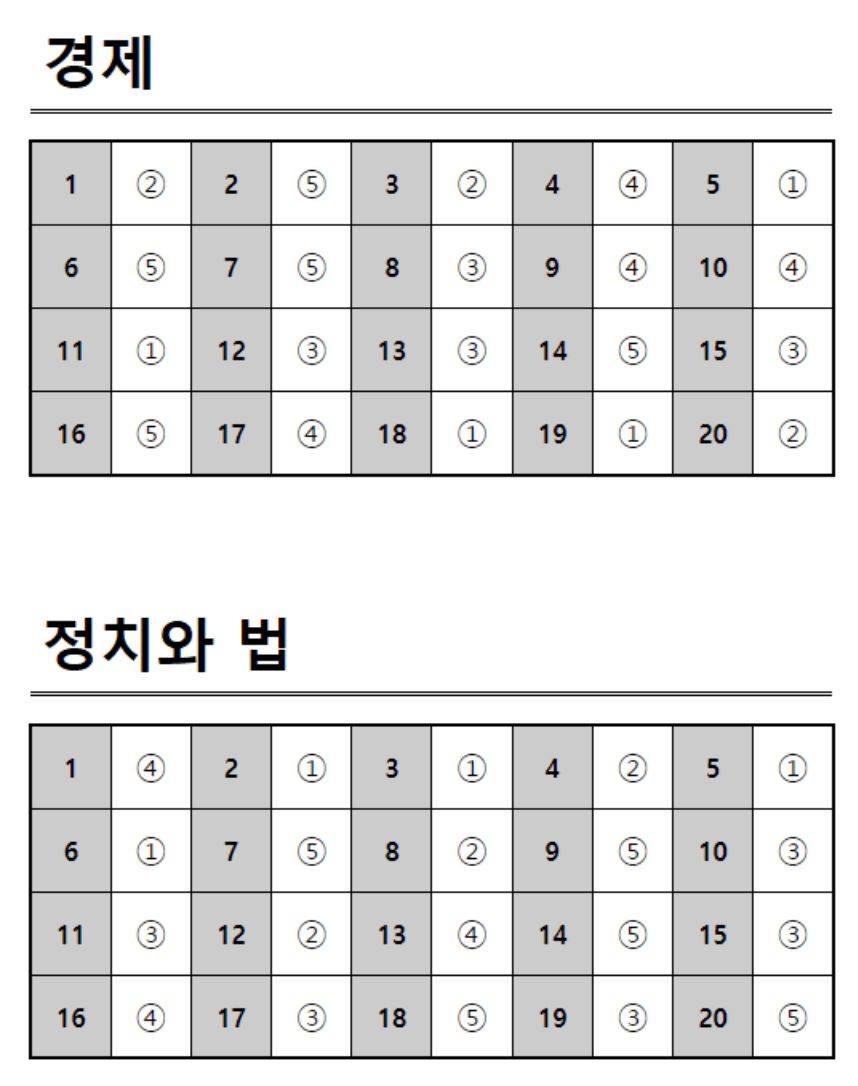 경제

| 1 | ② | 2 | ⑤ | 3 | ② | 4 | ④ | 5 | ① |
|---|---|---|---|---|---|---|---|---|---|
| 6 | ⑤ | 7 | ⑤ | 8 | ③ | 9 | ④ | 10 | ④ |
| 11 | ① | 12 | ③ | 13 | ③ | 14 | ⑤ | 15 | ③ |
| 16 | ⑤ | 17 | ④ | 18 | ① | 19 | ① | 20 | ② |

정치와 법

| 1 | ④ | 2 | ① | 3 | ① | 4 | ② | 5 | ① |
|---|---|---|---|---|---|---|---|---|---|
| 6 | ① | 7 | ⑤ | 8 | ② | 9 | ⑤ | 10 | ③ |
| 11 | ③ | 12 | ② | 13 | ④ | 14 | ⑤ | 15 | ③ |
| 16 | ④ | 17 | ③ | 18 | ⑤ | 19 | ③ | 20 | ⑤ |